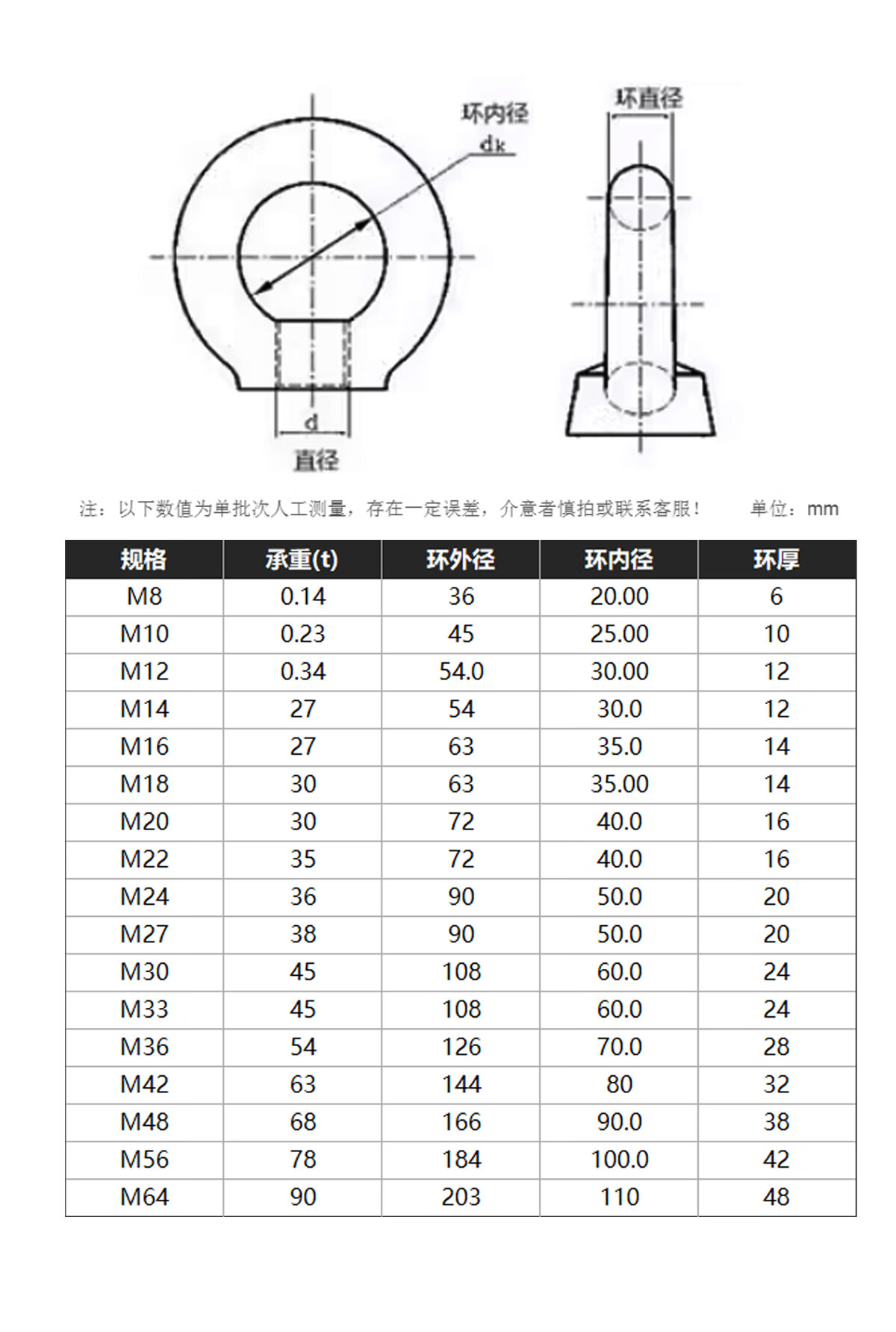 环内径
dk
环直径
d
直径

注：以下数值为单批次人工测量，存在一定误差，介意者慎拍或联系客服！ 单位：mm

| 规格 | 承重(t) | 环外径 | 环内径 | 环厚 |
|---|---|---|---|---|
| M8 | 0.14 | 36 | 20.00 | 6 |
| M10 | 0.23 | 45 | 25.00 | 10 |
| M12 | 0.34 | 54.0 | 30.00 | 12 |
| M14 | 27 | 54 | 30.0 | 12 |
| M16 | 27 | 63 | 35.0 | 14 |
| M18 | 30 | 63 | 35.00 | 14 |
| M20 | 30 | 72 | 40.0 | 16 |
| M22 | 35 | 72 | 40.0 | 16 |
| M24 | 36 | 90 | 50.0 | 20 |
| M27 | 38 | 90 | 50.0 | 20 |
| M30 | 45 | 108 | 60.0 | 24 |
| M33 | 45 | 108 | 60.0 | 24 |
| M36 | 54 | 126 | 70.0 | 28 |
| M42 | 63 | 144 | 80 | 32 |
| M48 | 68 | 166 | 90.0 | 38 |
| M56 | 78 | 184 | 100.0 | 42 |
| M64 | 90 | 203 | 110 | 48 |